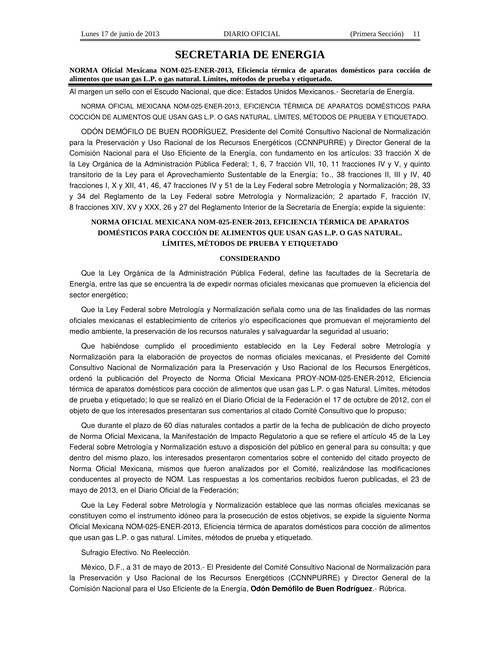 Lunes 17 de junio de 2013 DIARIO OFICIAL (Primera Sección) 11

SECRETARIA DE ENERGIA

NORMA Oficial Mexicana NOM-025-ENER-2013, Eficiencia térmica de aparatos domésticos para cocción de alimentos que usan gas L.P. o gas natural. Límites, métodos de prueba y etiquetado.

Al margen un sello con el Escudo Nacional, que dice: Estados Unidos Mexicanos.- Secretaría de Energía.

NORMA OFICIAL MEXICANA NOM-025-ENER-2013, EFICIENCIA TÉRMICA DE APARATOS DOMÉSTICOS PARA COCCIÓN DE ALIMENTOS QUE USAN GAS L.P. O GAS NATURAL. LÍMITES, MÉTODOS DE PRUEBA Y ETIQUETADO.

ODÓN DEMÓFILO DE BUEN RODRÍGUEZ, Presidente del Comité Consultivo Nacional de Normalización para la Preservación y Uso Racional de los Recursos Energéticos (CCNNPURRE) y Director General de la Comisión Nacional para el Uso Eficiente de la Energía, con fundamento en los artículos: 33 fracción X de la Ley Orgánica de la Administración Pública Federal; 1, 6, 7 fracción VII, 10, 11 fracciones IV y V, y quinto transitorio de la Ley para el Aprovechamiento Sustentable de la Energía; 1o., 38 fracciones II, III y IV, 40 fracciones I, X y XII, 41, 46, 47 fracciones IV y 51 de la Ley Federal sobre Metrología y Normalización; 28, 33 y 34 del Reglamento de la Ley Federal sobre Metrología y Normalización; 2 apartado F, fracción IV, 8 fracciones XIV, XV y XXX, 26 y 27 del Reglamento Interior de la Secretaría de Energía; expide la siguiente:

NORMA OFICIAL MEXICANA NOM-025-ENER-2013, EFICIENCIA TÉRMICA DE APARATOS DOMÉSTICOS PARA COCCIÓN DE ALIMENTOS QUE USAN GAS L.P. O GAS NATURAL. LÍMITES, MÉTODOS DE PRUEBA Y ETIQUETADO

CONSIDERANDO

Que la Ley Orgánica de la Administración Pública Federal, define las facultades de la Secretaría de Energía, entre las que se encuentra la de expedir normas oficiales mexicanas que promueven la eficiencia del sector energético;

Que la Ley Federal sobre Metrología y Normalización señala como una de las finalidades de las normas oficiales mexicanas el establecimiento de criterios y/o especificaciones que promuevan el mejoramiento del medio ambiente, la preservación de los recursos naturales y salvaguardar la seguridad al usuario;

Que habiéndose cumplido el procedimiento establecido en la Ley Federal sobre Metrología y Normalización para la elaboración de proyectos de normas oficiales mexicanas, el Presidente del Comité Consultivo Nacional de Normalización para la Preservación y Uso Racional de los Recursos Energéticos, ordenó la publicación del Proyecto de Norma Oficial Mexicana PROY-NOM-025-ENER-2012, Eficiencia térmica de aparatos domésticos para cocción de alimentos que usan gas L.P. o gas Natural. Límites, métodos de prueba y etiquetado; lo que se realizó en el Diario Oficial de la Federación el 17 de octubre de 2012, con el objeto de que los interesados presentaran sus comentarios al citado Comité Consultivo que lo propuso;

Que durante el plazo de 60 días naturales contados a partir de la fecha de publicación de dicho proyecto de Norma Oficial Mexicana, la Manifestación de Impacto Regulatorio a que se refiere el artículo 45 de la Ley Federal sobre Metrología y Normalización estuvo a disposición del público en general para su consulta; y que dentro del mismo plazo, los interesados presentaron comentarios sobre el contenido del citado proyecto de Norma Oficial Mexicana, mismos que fueron analizados por el Comité, realizándose las modificaciones conducentes al proyecto de NOM. Las respuestas a los comentarios recibidos fueron publicadas, el 23 de mayo de 2013, en el Diario Oficial de la Federación;

Que la Ley Federal sobre Metrología y Normalización establece que las normas oficiales mexicanas se constituyen como el instrumento idóneo para la prosecución de estos objetivos, se expide la siguiente Norma Oficial Mexicana NOM-025-ENER-2013, Eficiencia térmica de aparatos domésticos para cocción de alimentos que usan gas L.P. o gas natural. Límites, métodos de prueba y etiquetado.

Sufragio Efectivo. No Reelección.

México, D.F., a 31 de mayo de 2013.- El Presidente del Comité Consultivo Nacional de Normalización para la Preservación y Uso Racional de los Recursos Energéticos (CCNNPURRE) y Director General de la Comisión Nacional para el Uso Eficiente de la Energía, Odón Demófilo de Buen Rodríguez.- Rúbrica.